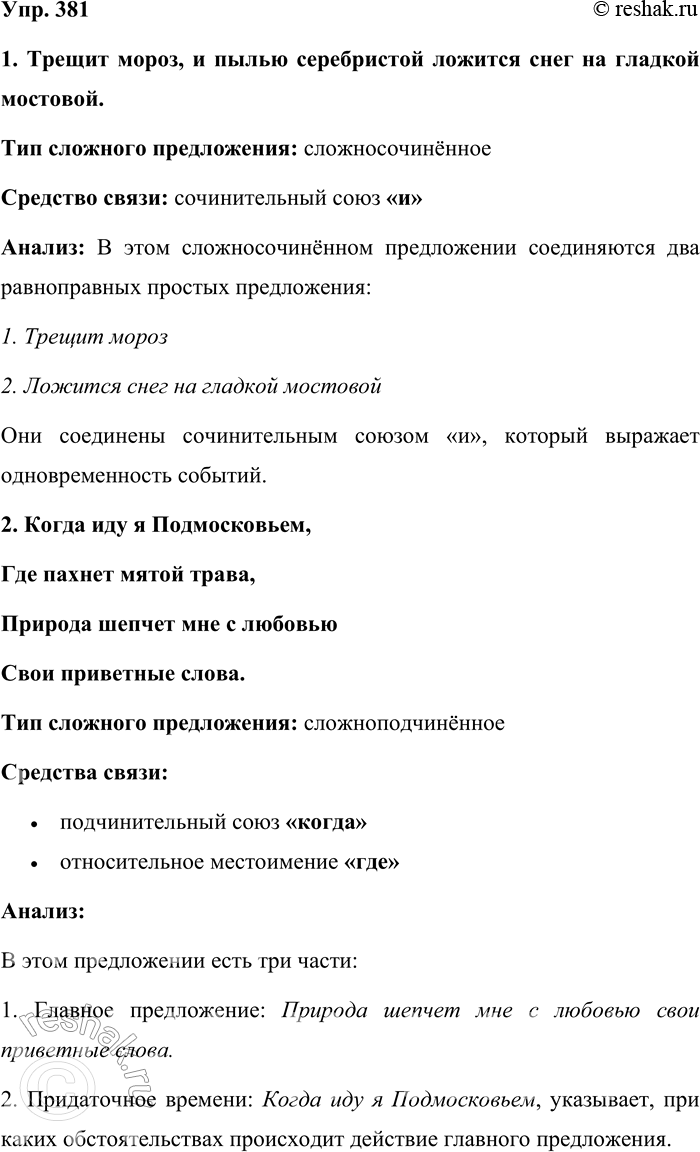 Упр. 381

© reshak.ru

1. Трещит мороз, и пылью серебристой ложится снег на гладкой мостовой.

Тип сложного предложения: сложносочинённое

Средство связи: сочинительный союз «и»

Анализ: В этом сложносочинённом предложении соединяются два равноправных простых предложения:

1. Трещит мороз

2. Ложится снег на гладкой мостовой

Они соединены сочинительным союзом «и», который выражает одновременность событий.

2. Когда иду я Подмосковьем,

Где пахнет мятой трава,

Природа шепчет мне с любовью

Свои приветные слова.

Тип сложного предложения: сложноподчинённое

Средства связи:

• подчинительный союз «когда»

• относительное местоимение «где»

Анализ:

В этом предложении есть три части:

1. Главное предложение: Природа шепчет мне с любовью свои приветные слова.

2. Придаточное времени: Когда иду я Подмосковьем, указывает, при каких обстоятельствах происходит действие главного предложения.

© reshak.ru